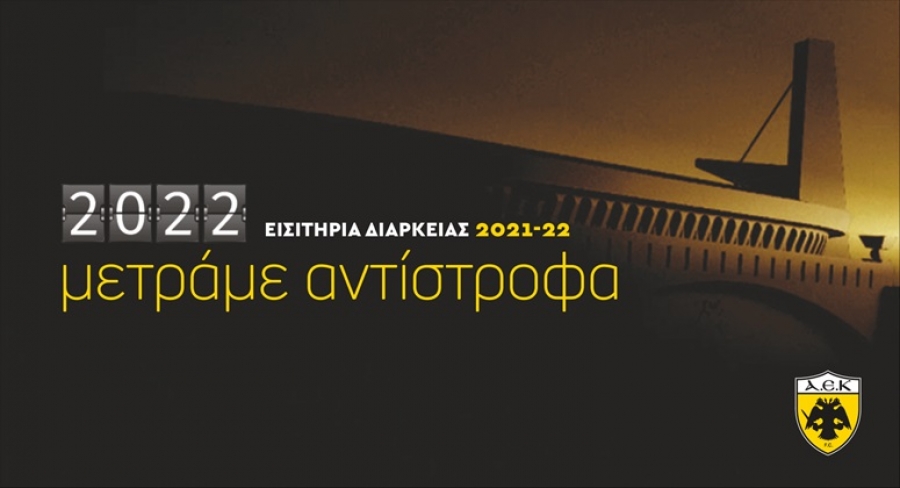 2022 ΕΙΣΙΤΗΡΙΑ ΔΙΑΡΚΕΙΑΣ 2021-22
μετράμε αντίστροφα

Α.Ε.Κ
F.C.